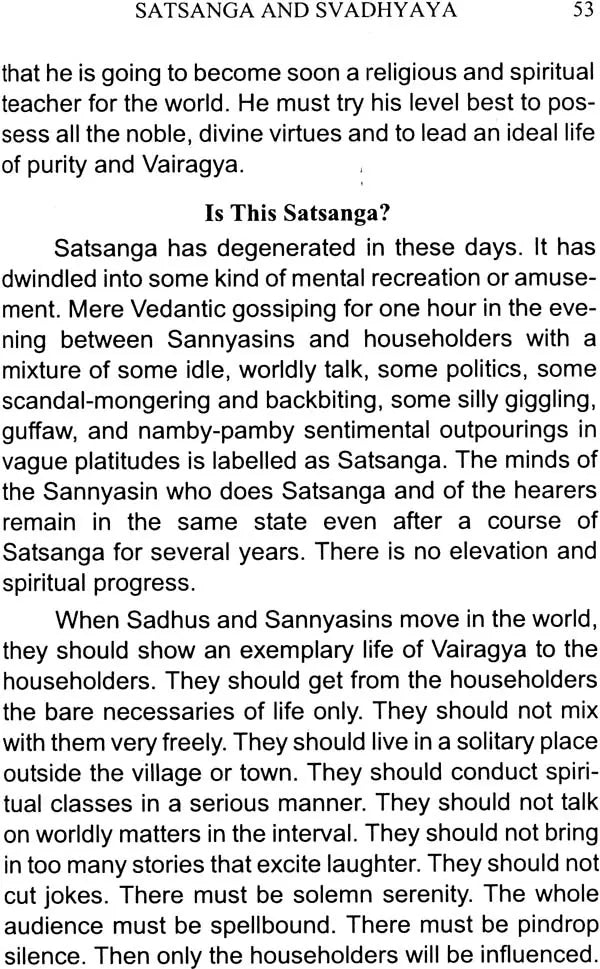 SATSANGA AND SVADHYAYA 53

that he is going to become soon a religious and spiritual teacher for the world. He must try his level best to possess all the noble, divine virtues and to lead an ideal life of purity and Vairagya.

Is This Satsanga?

Satsanga has degenerated in these days. It has dwindled into some kind of mental recreation or amusement. Mere Vedantic gossiping for one hour in the evening between Sannyasins and householders with a mixture of some idle, worldly talk, some politics, some scandal-mongering and backbiting, some silly giggling, guffaw, and namby-pamby sentimental outpourings in vague platitudes is labelled as Satsanga. The minds of the Sannyasin who does Satsanga and of the hearers remain in the same state even after a course of Satsanga for several years. There is no elevation and spiritual progress.

When Sadhus and Sannyasins move in the world, they should show an exemplary life of Vairagya to the householders. They should get from the householders the bare necessaries of life only. They should not mix with them very freely. They should live in a solitary place outside the village or town. They should conduct spiritual classes in a serious manner. They should not talk on worldly matters in the interval. They should not bring in too many stories that excite laughter. They should not cut jokes. There must be solemn serenity. The whole audience must be spellbound. There must be pindrop silence. Then only the householders will be influenced.